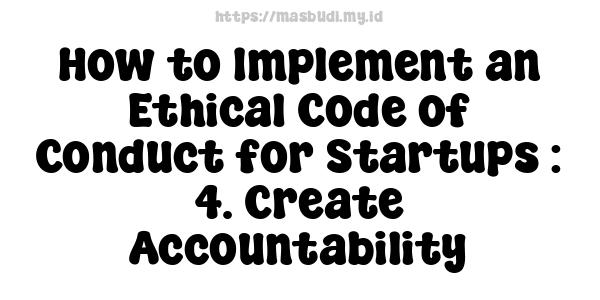 https://masbudi.my.id

How to Implement an Ethical Code of Conduct for Startups : 4. Create Accountability